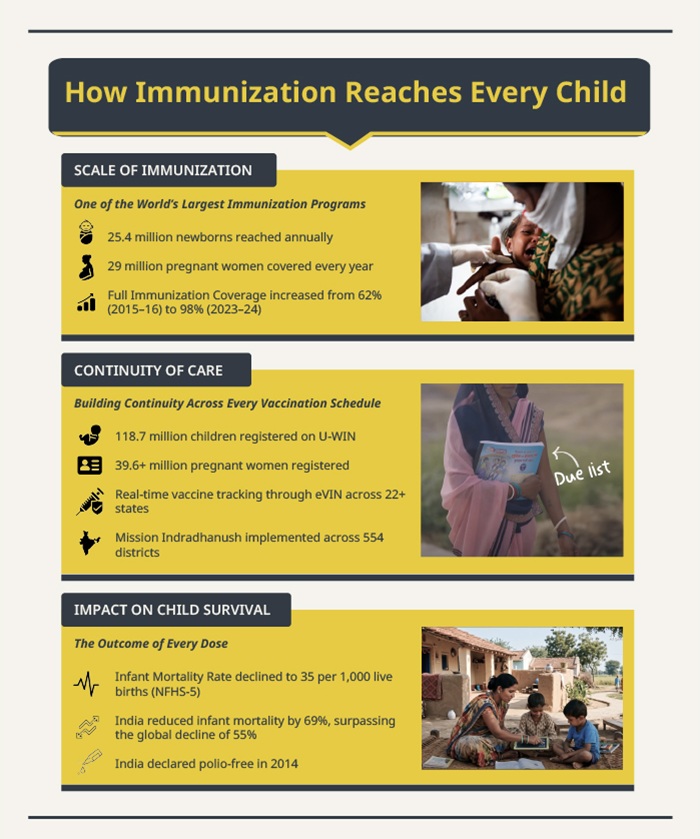 How Immunization Reaches Every Child

SCALE OF IMMUNIZATION

One of the World's Largest Immunization Programs

25.4 million newborns reached annually

29 million pregnant women covered every year

Full Immunization Coverage increased from 62% (2015–16) to 98% (2023–24)

CONTINUITY OF CARE

Building Continuity Across Every Vaccination Schedule

118.7 million children registered on U-WIN

39.6+ million pregnant women registered

Real-time vaccine tracking through eVIN across 22+ states

Mission Indradhanush implemented across 554 districts

Due list

IMPACT ON CHILD SURVIVAL

The Outcome of Every Dose

Infant Mortality Rate declined to 35 per 1,000 live births (NFHS-5)

India reduced infant mortality by 69%, surpassing the global decline of 55%

India declared polio-free in 2014